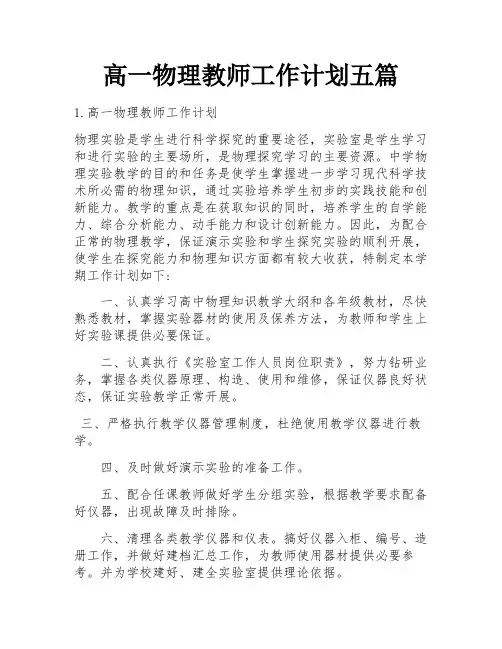 高一物理教师工作计划五篇

1. 高一物理教师工作计划

物理实验是学生进行科学探究的重要途径，实验室是学生学习和进行实验的主要场所，是物理探究学习的主要资源。中学物理实验教学的目的和任务是使学生掌握进一步学习现代科学技术所必需的物理知识，通过实验培养学生初步的实践技能和创新能力。教学的重点是在获取知识的同时，培养学生的自学能力、综合分析能力、动手能力和设计创新能力。因此，为配合正常的物理教学，保证演示实验和学生探究实验的顺利开展，使学生在探究能力和物理知识方面都有较大收获，特制定本学期工作计划如下：

一、认真学习高中物理知识教学大纲和各年级教材，尽快熟悉教材，掌握实验器材的使用及保养方法，为教师和学生上好实验课提供必要保证。

二、认真执行《实验室工作人员岗位职责》，努力钻研业务，掌握各类仪器原理、构造、使用和维修，保证仪器良好状态，保证实验教学正常开展。

三、严格执行教学仪器管理制度，杜绝使用教学仪器进行教学。

四、及时做好演示实验的准备工作。

五、配合任课教师做好学生分组实验，根据教学要求配备好仪器，出现故障及时排除。

六、清理各类教学仪器和仪表。搞好仪器入柜、编号、造册工作，并做好建档汇总工作，为教师使用器材提供必要参考。并为学校建好、建全实验室提供理论依据。